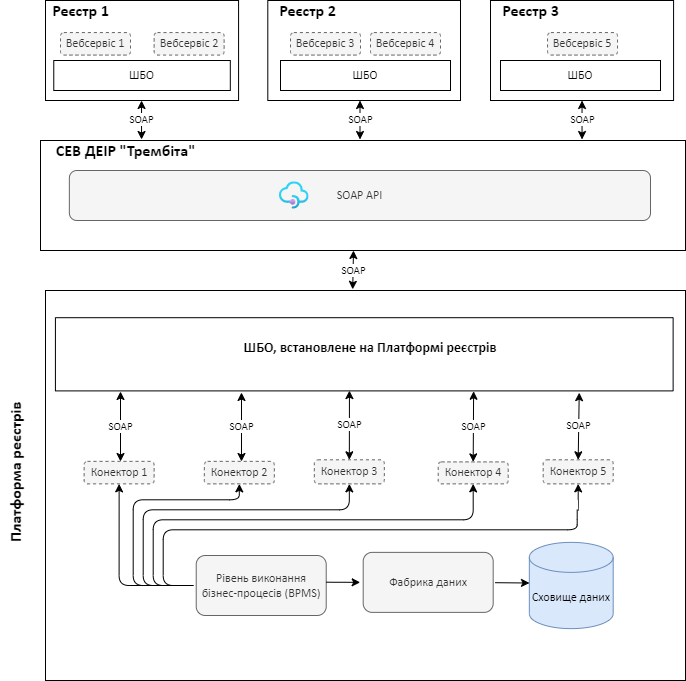 Реєстр 1

Вебсервіс 1

Вебсервіс 2

ШБО

Реєстр 2

Вебсервіс 3

Вебсервіс 4

ШБО

Реєстр 3

Вебсервіс 5

ШБО

SOAP

SOAP

SOAP

СЕВ ДЕІР "Трембіта"

SOAP API

SOAP

Платформа реєстрів

ШБО, встановлене на Платформі реєстрів

SOAP

SOAP

SOAP

SOAP

SOAP

Конектор 1

Конектор 2

Конектор 3

Конектор 4

Конектор 5

Рівень виконання бізнес-процесів (BPMS)

Фабрика даних

Сховище даних